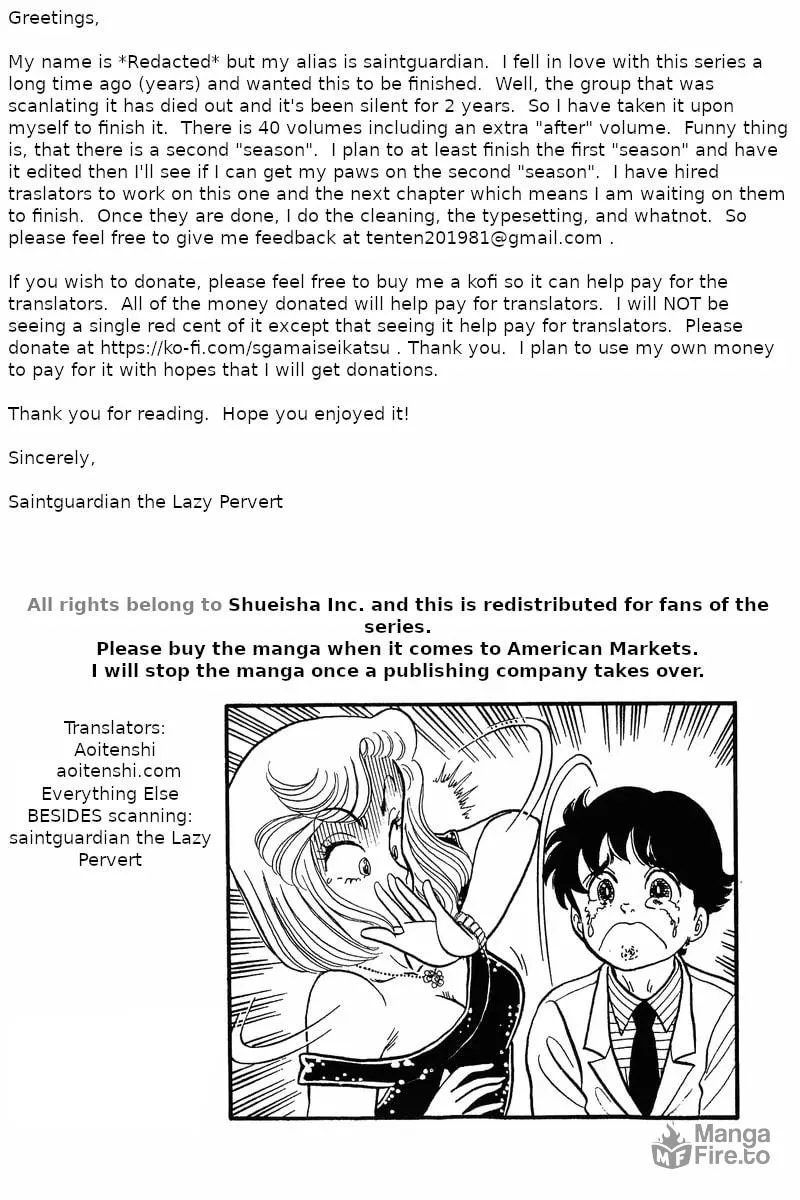 Greetings,

My name is *Redacted* but my alias is saintguardian. I fell in love with this series a long time ago (years) and wanted this to be finished. Well, the group that was scanlating it has died out and it's been silent for 2 years. So I have taken it upon myself to finish it. There is 40 volumes including an extra "after" volume. Funny thing is, that there is a second "season". I plan to at least finish the first "season" and have it edited then I'll see if I can get my paws on the second "season". I have hired traslators to work on this one and the next chapter which means I am waiting on them to finish. Once they are done, I do the cleaning, the typesetting, and whatnot. So please feel free to give me feedback at tenten201981@gmail.com .

If you wish to donate, please feel free to buy me a kofi so it can help pay for the translators. All of the money donated will help pay for translators. I will NOT be seeing a single red cent of it except that seeing it help pay for translators. Please donate at https://ko-fi.com/sgamaiseikatsu . Thank you. I plan to use my own money to pay for it with hopes that I will get donations.

Thank you for reading. Hope you enjoyed it!

Sincerely,

Saintguardian the Lazy Pervert

All rights belong to Shueisha Inc. and this is redistributed for fans of the series.
Please buy the manga when it comes to American Markets.
I will stop the manga once a publishing company takes over.

Translators:
Aoitenshi
aoitenshi.com
Everything Else
BESIDES scanning:
saintguardian the Lazy Pervert

Manga Fire.to